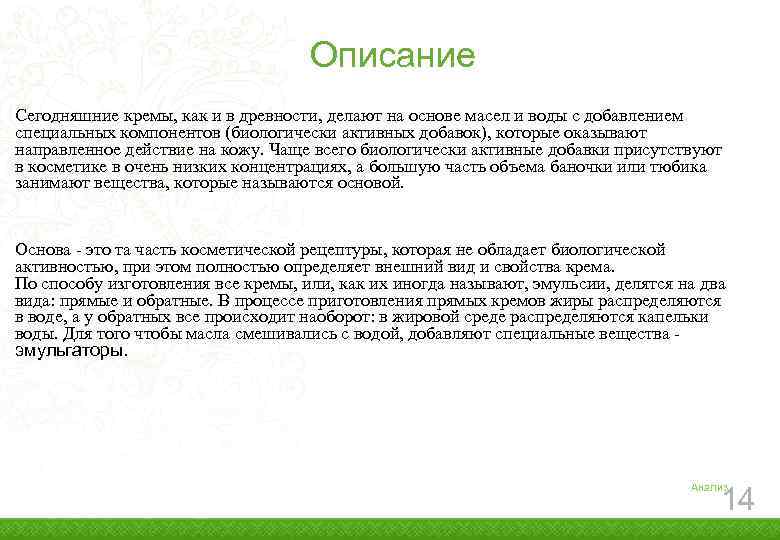 Описание

Сегодняшние кремы, как и в древности, делают на основе масел и воды с добавлением специальных компонентов (биологически активных добавок), которые оказывают направленное действие на кожу. Чаще всего биологически активные добавки присутствуют в косметике в очень низких концентрациях, а большую часть объема баночки или тюбика занимают вещества, которые называются основой.

Основа - это та часть косметической рецептуры, которая не обладает биологической активностью, при этом полностью определяет внешний вид и свойства крема.
По способу изготовления все кремы, или, как их иногда называют, эмульсии, делятся на два вида: прямые и обратные. В процессе приготовления прямых кремов жиры распределяются в воде, а у обратных все происходит наоборот: в жировой среде распределяются капельки воды. Для того чтобы масла смешивались с водой, добавляют специальные вещества - эмульгаторы.

Анализ

14